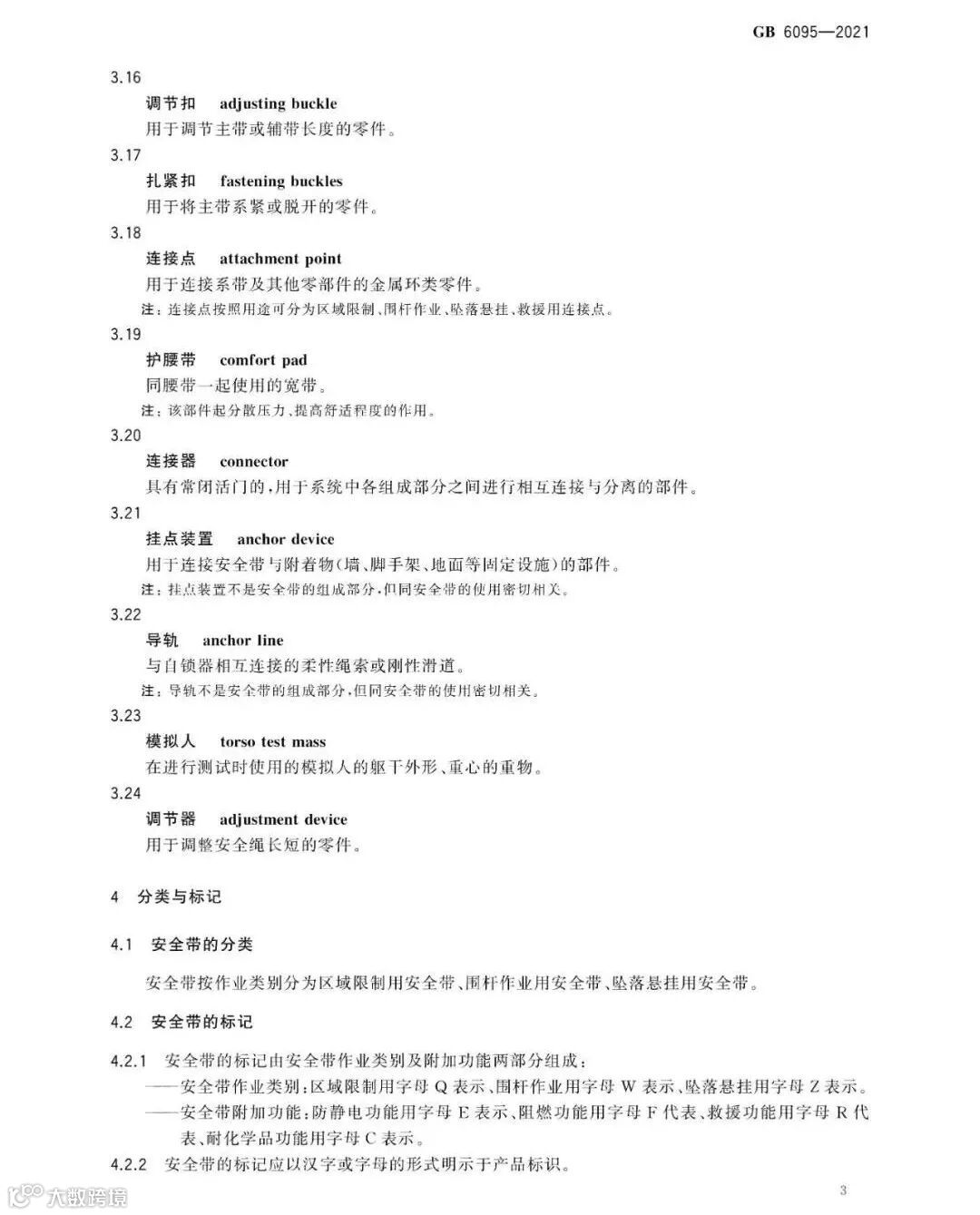 GB 6095—2021

3.16

调节扣 adjusting buckle

用于调节主带或辅带长度的零件。

3.17

扎紧扣 fastening buckles

用于将主带系紧或脱开的零件。

3.18

连接点 attachment point

用于连接系带及其他零部件的金属环类零件。

注：连接点按照用途可分为区域限制、围杆作业、坠落悬挂、救援用连接点。

3.19

护腰带 comfort pad

同腰带一起使用的宽带。

注：该部件起分散压力、提高舒适程度的作用。

3.20

连接器 connector

具有常闭活门的，用于系统中各组成部分之间进行相互连接与分离的部件。

3.21

挂点装置 anchor device

用于连接安全带与附着物（墙、脚手架、地面等固定设施）的部件。

注：挂点装置不是安全带的组成部分，但同安全带的使用密切相关。

3.22

导轨 anchor line

与自锁器相互连接的柔性绳索或刚性滑道。

注：导轨不是安全带的组成部分，但同安全带的使用密切相关。

3.23

模拟人 torso test mass

在进行测试时使用的模拟人的躯干外形、重心的重物。

3.24

调节器 adjustment device

用于调整安全绳长短的零件。

4 分类与标记

4.1 安全带的分类

安全带按作业类别分为区域限制用安全带、围杆作业用安全带、坠落悬挂用安全带。

4.2 安全带的标记

4.2.1 安全带的标记由安全带作业类别及附加功能两部分组成：

——安全带作业类别：区域限制用字母 Q 表示、围杆作业用字母 W 表示、坠落悬挂用字母 Z 表示。

——安全带附加功能：防静电功能用字母 E 表示、阻燃功能用字母 F 代表、救援功能用字母 R 代表、耐化学品功能用字母 C 表示。

4.2.2 安全带的标记应以汉字或字母的形式明示于产品标识。

大数跨境

3